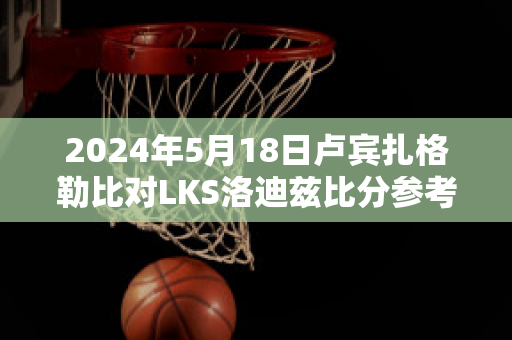 2024年5月18日卢宾扎格勒比对LKS洛迪兹比分参考